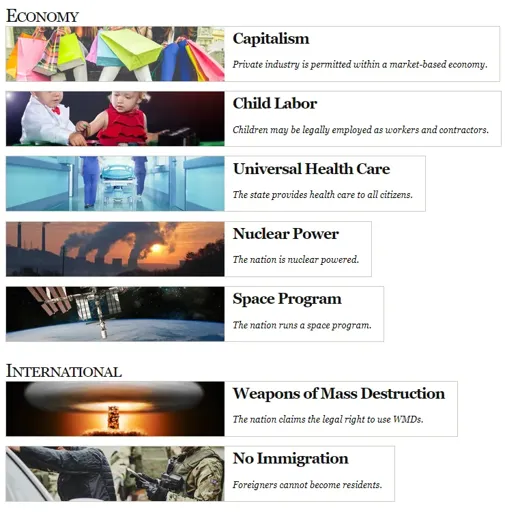 ECONOMY

Capitalism

Private industry is permitted within a market-based economy.

Child Labor

Children may be legally employed as workers and contractors.

Universal Health Care

The state provides health care to all citizens.

Nuclear Power

The nation is nuclear powered.

Space Program

The nation runs a space program.

INTERNATIONAL

Weapons of Mass Destruction

The nation claims the legal right to use WMDs.

No Immigration

Foreigners cannot become residents.